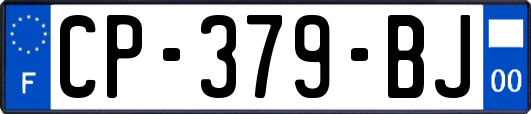 F

CP-379-BJ

00